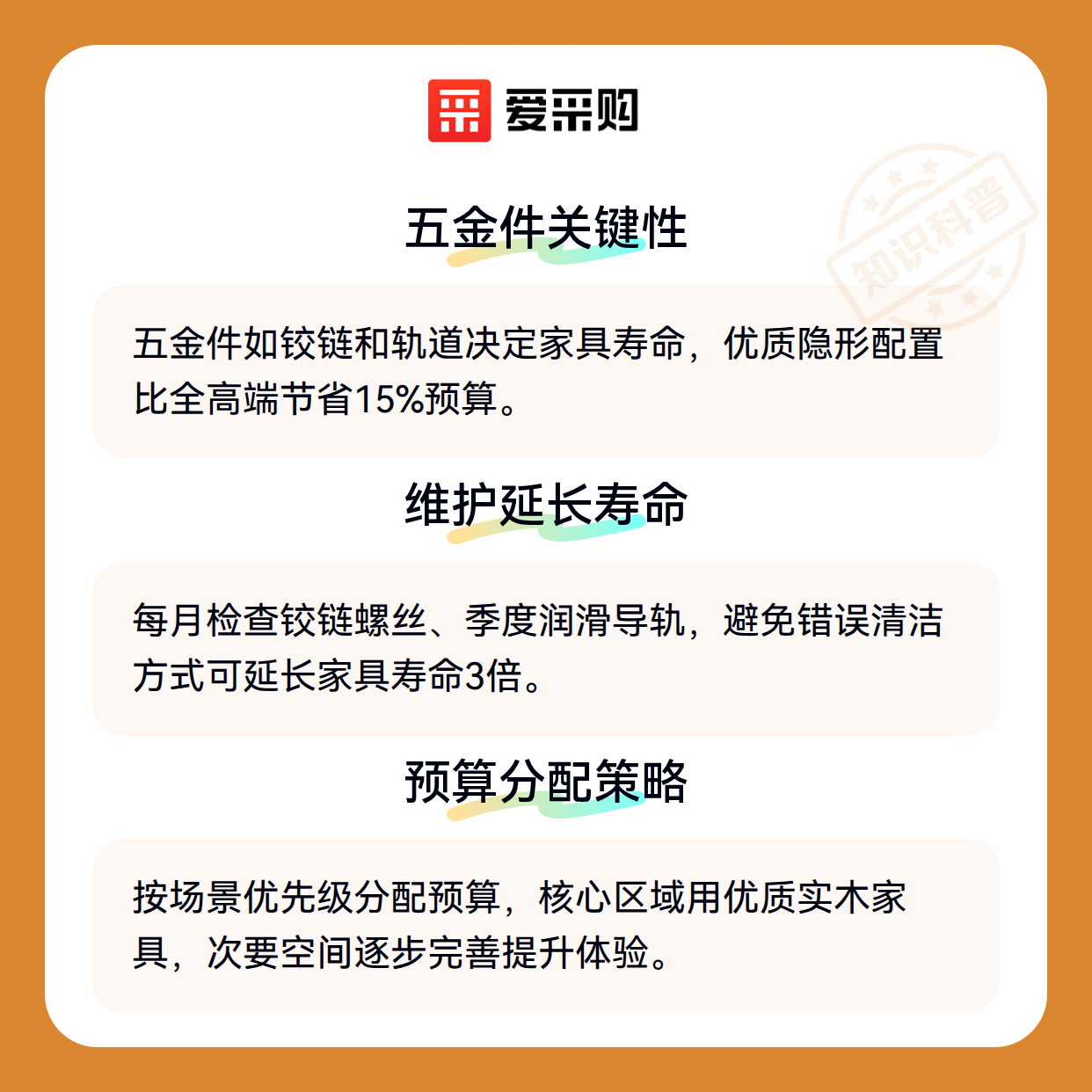 爱采购

五金件关键性

五金件如铰链和轨道决定家具寿命，优质隐形配置比全高端节省15%预算。

维护延长寿命

每月检查铰链螺丝、季度润滑导轨，避免错误清洁方式可延长家具寿命3倍。

预算分配策略

按场景优先级分配预算，核心区域用优质实木家具，次要空间逐步完善提升体验。

知识科普